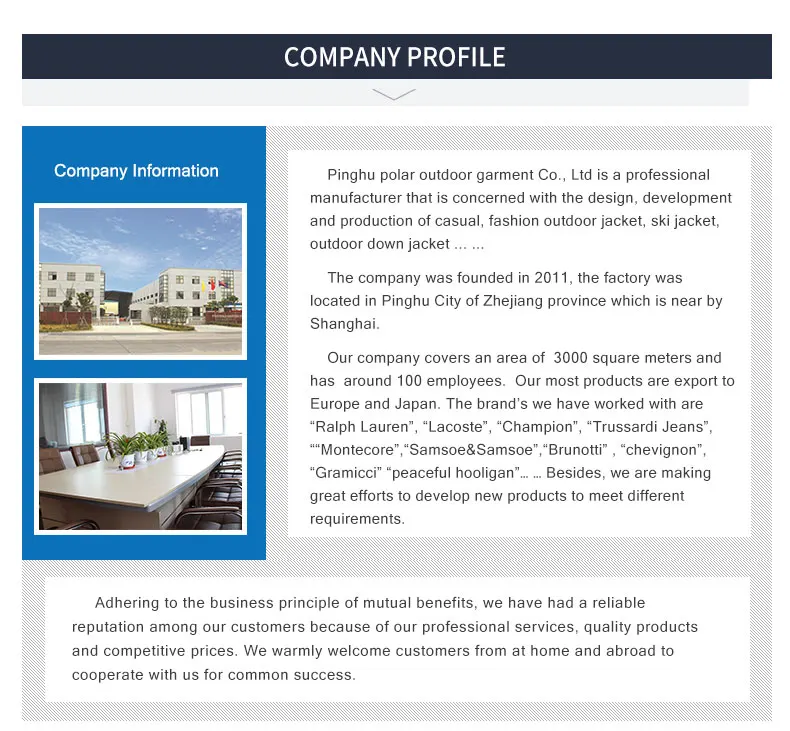 COMPANY PROFILE

Company Information

Pinghu polar outdoor garment Co., Ltd is a professional manufacturer that is concerned with the design, development and production of casual, fashion outdoor jacket, ski jacket, outdoor down jacket … …

The company was founded in 2011, the factory was located in Pinghu City of Zhejiang province which is near by Shanghai.

Our company covers an area of 3000 square meters and has around 100 employees. Our most products are export to Europe and Japan. The brand's we have worked with are "Ralph Lauren", "Lacoste", "Champion", "Trussardi Jeans", ""Montecore","Samsoe&Samsoe","Brunotti" , "chevignon", "Gramicci" "peaceful hooligan"… … Besides, we are making great efforts to develop new products to meet different requirements.

Adhering to the business principle of mutual benefits, we have had a reliable reputation among our customers because of our professional services, quality products and competitive prices. We warmly welcome customers from at home and abroad to cooperate with us for common success.